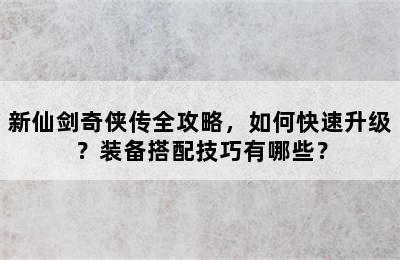 新仙剑奇侠传全攻略，如何快速升级？装备搭配技巧有哪些？